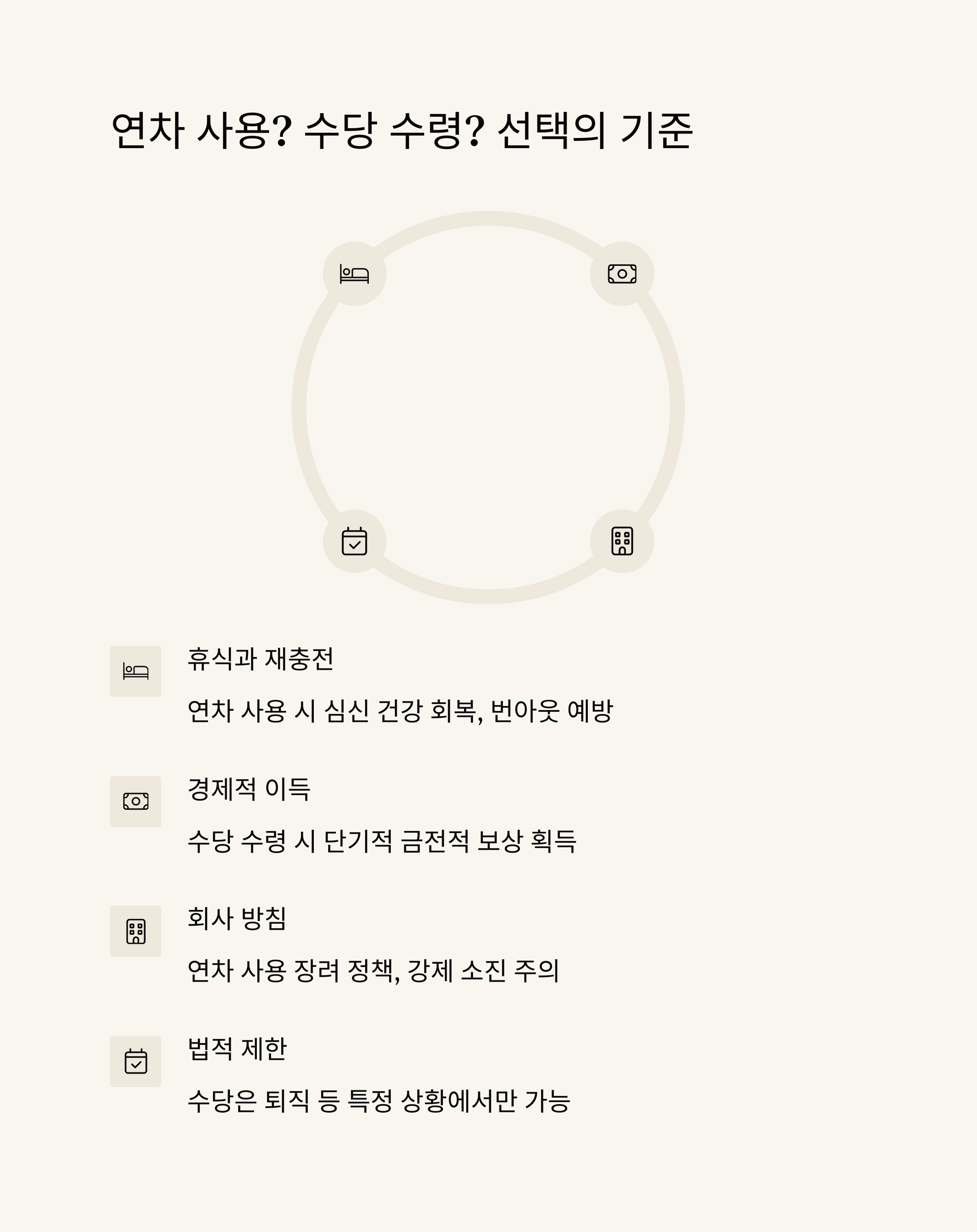 연차 사용? 수당 수령? 선택의 기준

휴식과 재충전

연차 사용 시 심신 건강 회복, 번아웃 예방

경제적 이득

수당 수령 시 단기적 금전적 보상 획득

회사 방침

연차 사용 장려 정책, 강제 소진 주의

법적 제한

수당은 퇴직 등 특정 상황에서만 가능